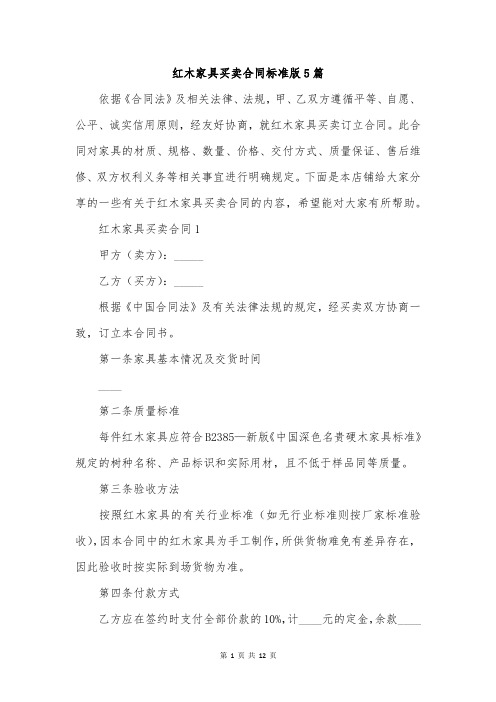 红木家具买卖合同标准版5篇

依据《合同法》及相关法律、法规，甲、乙双方遵循平等、自愿、公平、诚实信用原则，经友好协商，就红木家具买卖订立合同。此合同对家具的材质、规格、数量、价格、交付方式、质量保证、售后维修、双方权利义务等相关事宜进行明确规定。下面是本店铺给大家分享的一些有关于红木家具买卖合同的内容，希望能对大家有所帮助。

红木家具买卖合同1

甲方（卖方）：_____

乙方（买方）：_____

根据《中国合同法》及有关法律法规的规定，经买卖双方协商一致，订立本合同书。

第一条家具基本情况及交货时间

____

第二条质量标准

每件红木家具应符合B2385—新版《中国深色名贵硬木家具标准》规定的树种名称、产品标识和实际用材，且不低于样品同等质量。

第三条验收方法

按照红木家具的有关行业标准（如无行业标准则按厂家标准验收），因本合同中的红木家具为手工制作，所供货物难免有差异存在，因此验收时按实际到场货物为准。

第四条付款方式

乙方应在签约时支付全部价款的10%，计____元的定金，余款____

第 1 页 共 12 页